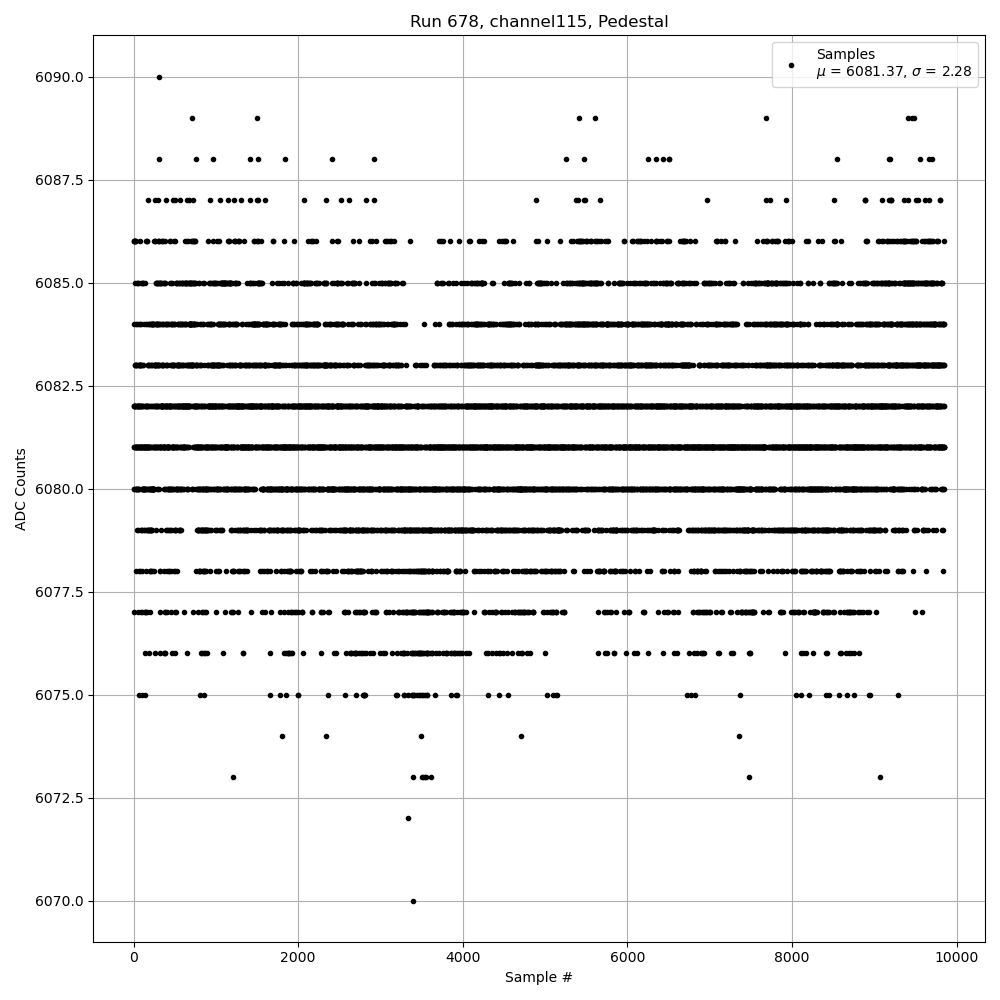 Run 678, channel115, Pedestal

Samples
$\mu$ = 6081.37, $\sigma$ = 2.28

ADC Counts

6090.0
6087.5
6085.0
6082.5
6080.0
6077.5
6075.0
6072.5
6070.0

0
2000
4000
6000
8000
10000

Sample #